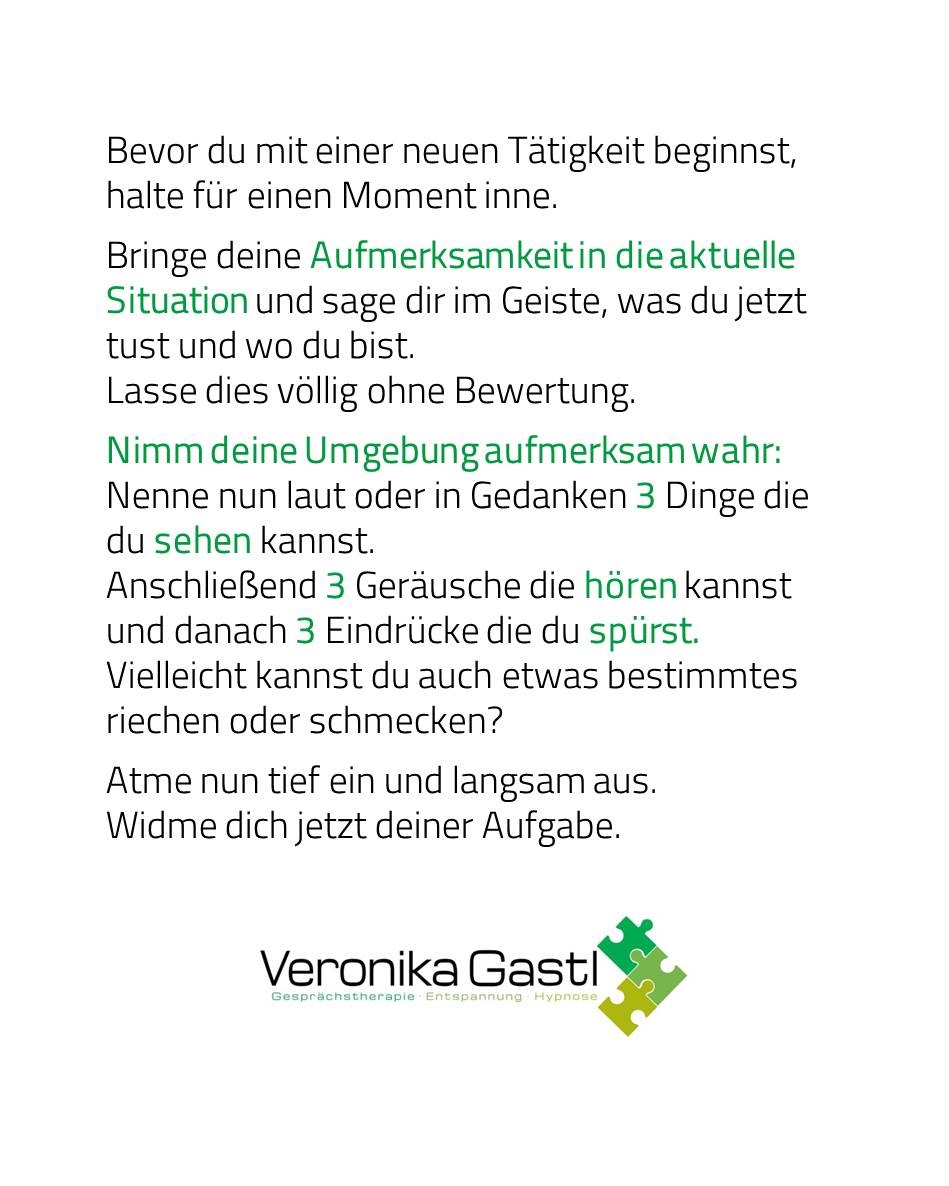 Bevor du mit einer neuen Tätigkeit beginnst, halte für einen Moment inne.

Bringe deine Aufmerksamkeit in die aktuelle Situation und sage dir im Geiste, was du jetzt tust und wo du bist.
Lasse dies völlig ohne Bewertung.

Nimm deine Umgebung aufmerksam wahr:
Nenne nun laut oder in Gedanken 3 Dinge die du sehen kannst.
Anschließend 3 Geräusche die hören kannst und danach 3 Eindrücke die du spürst.
Vielleicht kannst du auch etwas bestimmtes riechen oder schmecken?

Atme nun tief ein und langsam aus.
Widme dich jetzt deiner Aufgabe.

Veronika Gastl
Gesprächstherapie · Entspannung · Hypnose